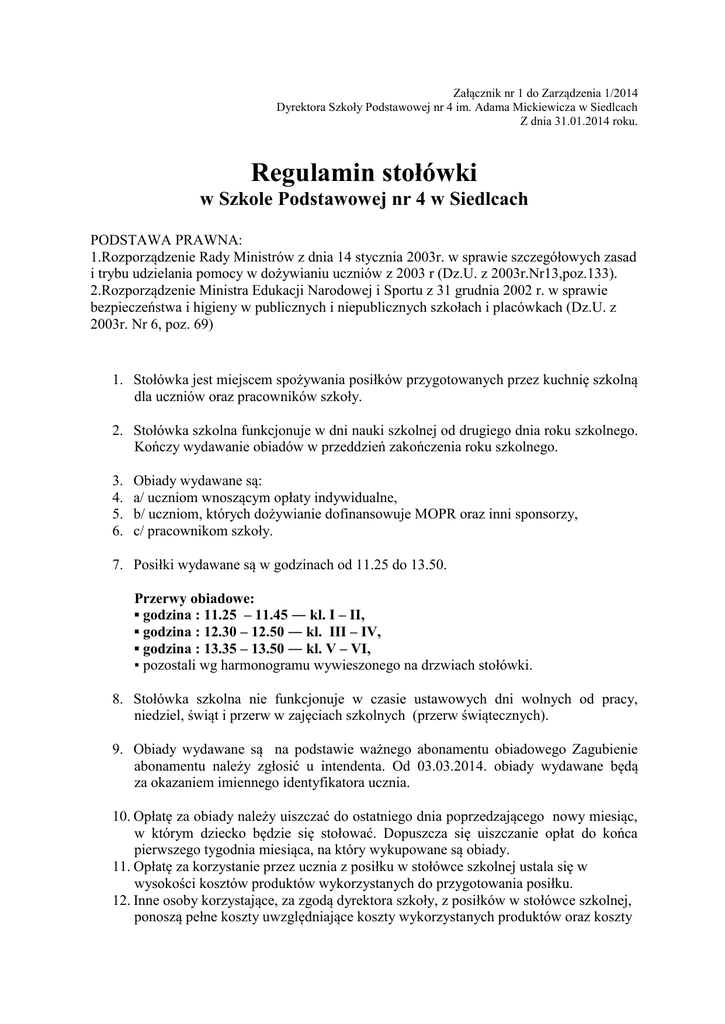 Załącznik nr 1 do Zarządzenia 1/2014
Dyrektora Szkoły Podstawowej nr 4 im. Adama Mickiewicza w Siedlcach
Z dnia 31.01.2014 roku.

Regulamin stołówki
w Szkole Podstawowej nr 4 w Siedlcach

PODSTAWA PRAWNA:
1.Rozporządzenie Rady Ministrów z dnia 14 stycznia 2003r. w sprawie szczegółowych zasad i trybu udzielania pomocy w dożywianiu uczniów z 2003 r (Dz.U. z 2003r.Nr13,poz.133).
2.Rozporządzenie Ministra Edukacji Narodowej i Sportu z 31 grudnia 2002 r. w sprawie bezpieczeństwa i higieny w publicznych i niepublicznych szkołach i placówkach (Dz.U. z 2003r. Nr 6, poz. 69)

1. Stołówka jest miejscem spożywania posiłków przygotowanych przez kuchnię szkolną dla uczniów oraz pracowników szkoły.

2. Stołówka szkolna funkcjonuje w dni nauki szkolnej od drugiego dnia roku szkolnego. Kończy wydawanie obiadów w przeddzień zakończenia roku szkolnego.

3. Obiady wydawane są:
4. a/ uczniom wnoszącym opłaty indywidualne,
5. b/ uczniom, których dożywianie dofinansowuje MOPR oraz inni sponsorzy,
6. c/ pracownikom szkoły.

7. Posiłki wydawane są w godzinach od 11.25 do 13.50.

Przerwy obiadowe:
▪ godzina : 11.25 – 11.45 — kl. I – II,
▪ godzina : 12.30 – 12.50 — kl. III – IV,
▪ godzina : 13.35 – 13.50 — kl. V – VI,
▪ pozostali wg harmonogramu wywieszonego na drzwiach stołówki.

8. Stołówka szkolna nie funkcjonuje w czasie ustawowych dni wolnych od pracy, niedziel, świąt i przerw w zajęciach szkolnych (przerw świątecznych).

9. Obiady wydawane są na podstawie ważnego abonamentu obiadowego Zagubienie abonamentu należy zgłosić u intendenta. Od 03.03.2014. obiady wydawane będą za okazaniem imiennego identyfikatora ucznia.

10. Opłatę za obiady należy uiszczać do ostatniego dnia poprzedzającego nowy miesiąc, w którym dziecko będzie się stołować. Dopuszcza się uiszczanie opłat do końca pierwszego tygodnia miesiąca, na który wykupowane są obiady.
11. Opłatę za korzystanie przez ucznia z posiłku w stołówce szkolnej ustala się w wysokości kosztów produktów wykorzystanych do przygotowania posiłku.
12. Inne osoby korzystające, za zgodą dyrektora szkoły, z posiłków w stołówce szkolnej, ponoszą pełne koszty uwzględniające koszty wykorzystanych produktów oraz koszty